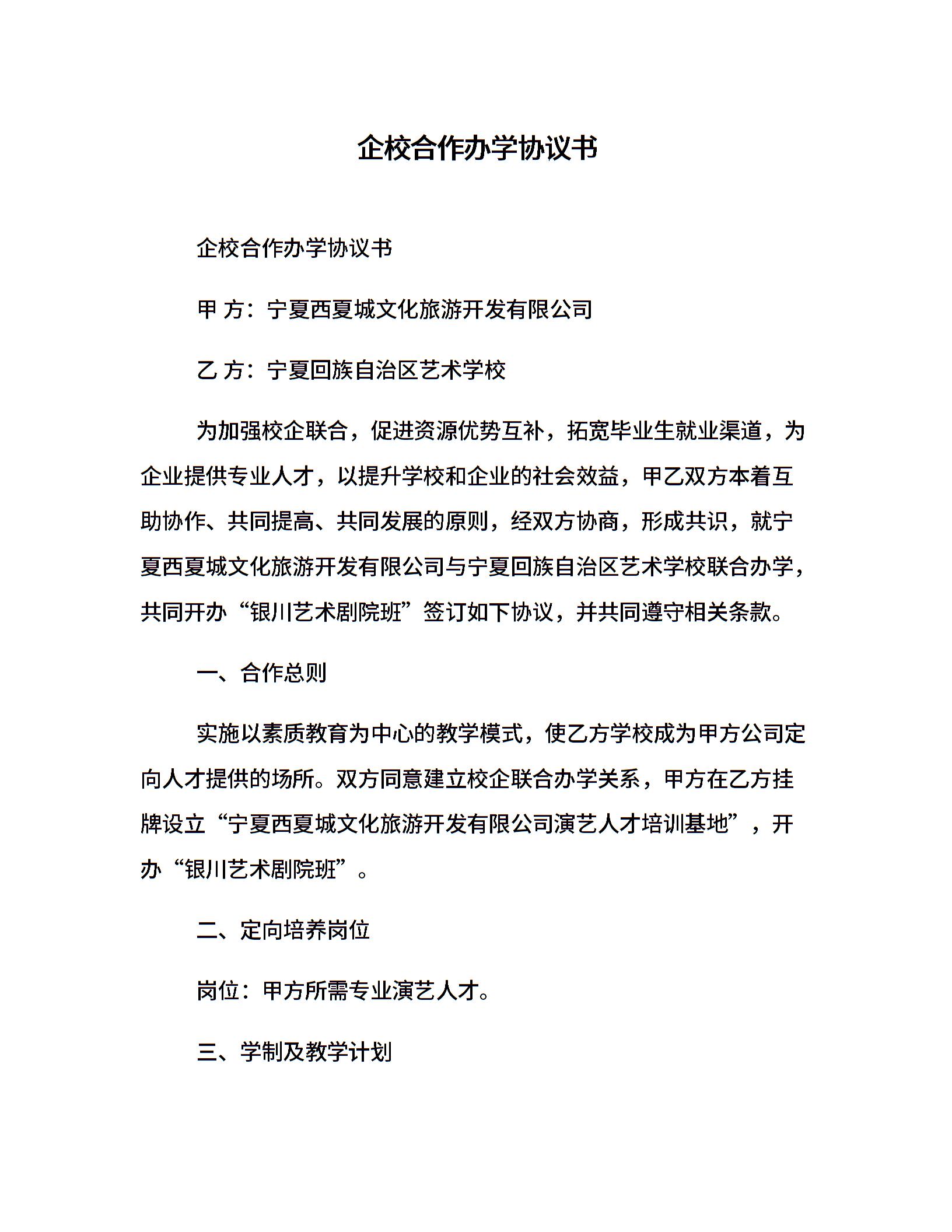 企校合作办学协议书

企校合作办学协议书

甲 方：宁夏西夏城文化旅游开发有限公司

乙 方：宁夏回族自治区艺术学校

为加强校企联合，促进资源优势互补，拓宽毕业生就业渠道，为企业提供专业人才，以提升学校和企业的社会效益，甲乙双方本着互助协作、共同提高、共同发展的原则，经双方协商，形成共识，就宁夏西夏城文化旅游开发有限公司与宁夏回族自治区艺术学校联合办学，共同开办“银川艺术剧院班”签订如下协议，并共同遵守相关条款。

一、合作总则

实施以素质教育为中心的教学模式，使乙方学校成为甲方公司定向人才提供的场所。双方同意建立校企联合办学关系，甲方在乙方挂牌设立“宁夏西夏城文化旅游开发有限公司演艺人才培训基地”，开办“银川艺术剧院班”。

二、定向培养岗位

岗位：甲方所需专业演艺人才。

三、学制及教学计划